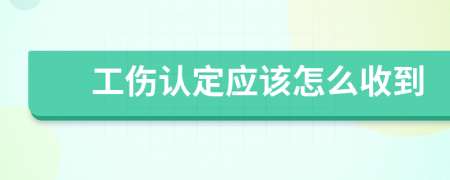 工伤认定应该怎么收到